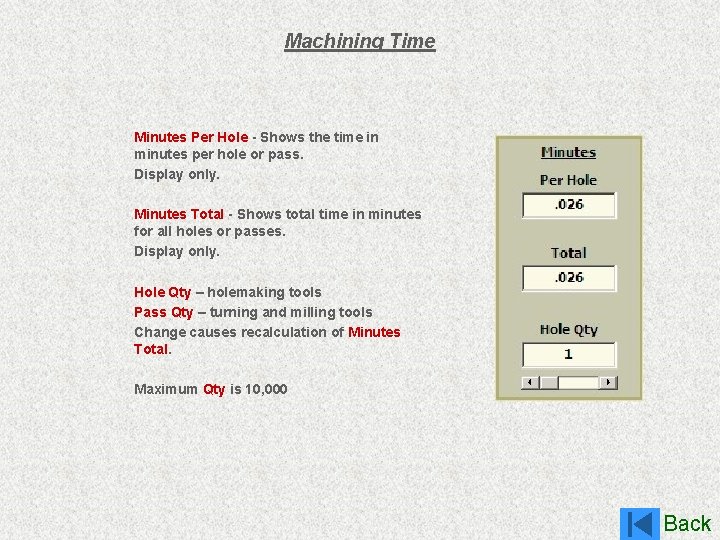 Machining Time

Minutes Per Hole - Shows the time in minutes per hole or pass.
Display only.

Minutes Total - Shows total time in minutes for all holes or passes.
Display only.

Hole Qty – holemaking tools
Pass Qty – turning and milling tools
Change causes recalculation of Minutes Total.

Maximum Qty is 10,000

Minutes
Per Hole
.026
Total
.026
Hole Qty
1

Back